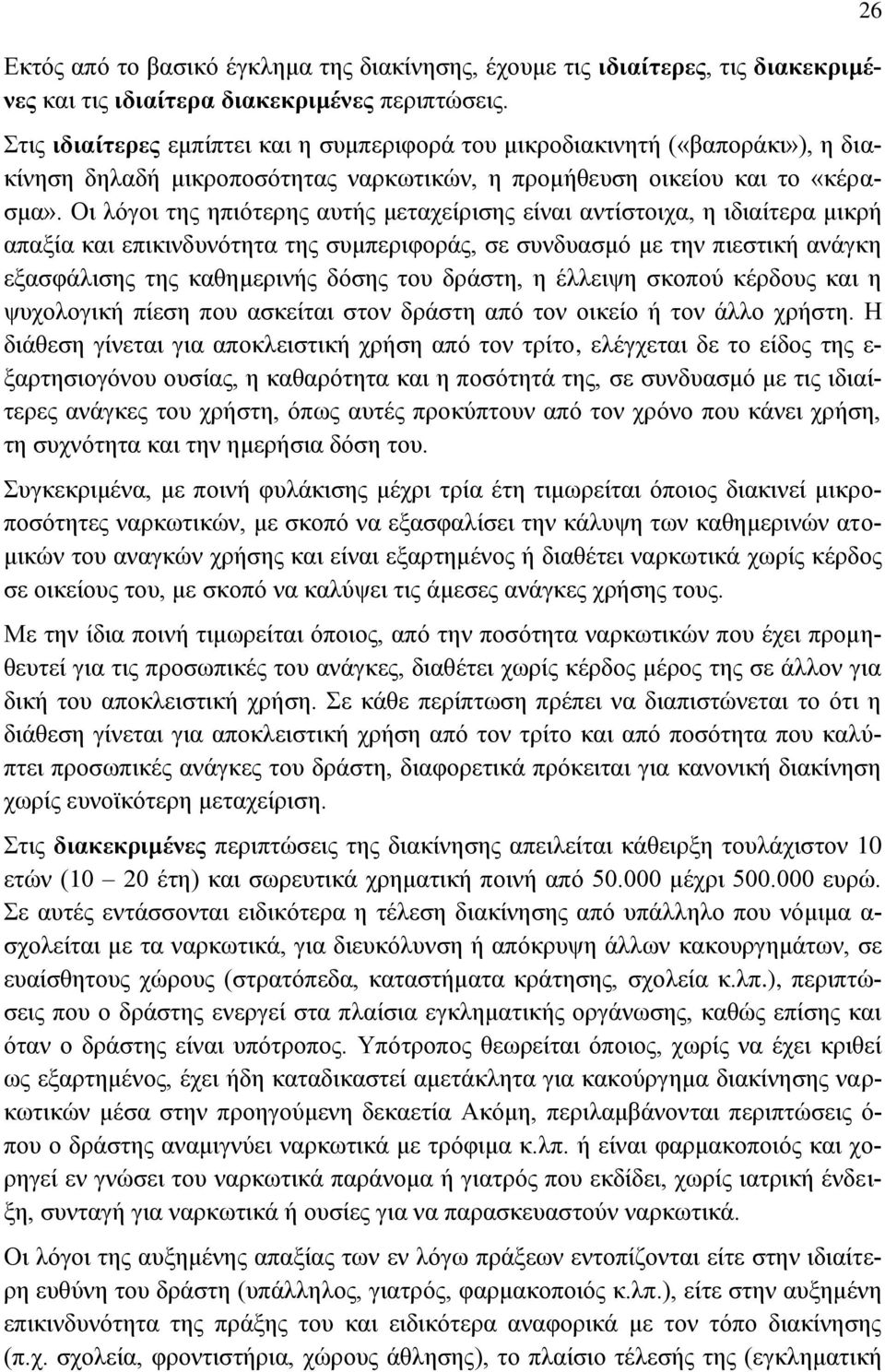 26

Εκτός από το βασικό έγκλημα της διακίνησης, έχουμε τις ιδιαίτερες, τις διακεκριμένες και τις ιδιαίτερα διακεκριμένες περιπτώσεις.

Στις ιδιαίτερες εμπίπτει και η συμπεριφορά του μικροδιακινητή («βαποράκι»), η διακίνηση δηλαδή μικροποσότητας ναρκωτικών, η προμήθευση οικείου και το «κέρασμα». Οι λόγοι της ηπιότερης αυτής μεταχείρισης είναι αντίστοιχα, η ιδιαίτερα μικρή απαξία και επικινδυνότητα της συμπεριφοράς, σε συνδυασμό με την πιεστική ανάγκη εξασφάλισης της καθημερινής δόσης του δράστη, η έλλειψη σκοπού κέρδους και η ψυχολογική πίεση που ασκείται στον δράστη από τον οικείο ή τον άλλο χρήστη. Η διάθεση γίνεται για αποκλειστική χρήση από τον τρίτο, ελέγχεται δε το είδος της εξαρτησιογόνου ουσίας, η καθαρότητα και η ποσότητά της, σε συνδυασμό με τις ιδιαίτερες ανάγκες του χρήστη, όπως αυτές προκύπτουν από τον χρόνο που κάνει χρήση, τη συχνότητα και την ημερήσια δόση του.

Συγκεκριμένα, με ποινή φυλάκισης μέχρι τρία έτη τιμωρείται όποιος διακινεί μικροποσότητες ναρκωτικών, με σκοπό να εξασφαλίσει την κάλυψη των καθημερινών ατομικών του αναγκών χρήσης και είναι εξαρτημένος ή διαθέτει ναρκωτικά χωρίς κέρδος σε οικείους του, με σκοπό να καλύψει τις άμεσες ανάγκες χρήσης τους.

Με την ίδια ποινή τιμωρείται όποιος, από την ποσότητα ναρκωτικών που έχει προμηθευτεί για τις προσωπικές του ανάγκες, διαθέτει χωρίς κέρδος μέρος της σε άλλον για δική του αποκλειστική χρήση. Σε κάθε περίπτωση πρέπει να διαπιστώνεται το ότι η διάθεση γίνεται για αποκλειστική χρήση από τον τρίτο και από ποσότητα που καλύπτει προσωπικές ανάγκες του δράστη, διαφορετικά πρόκειται για κανονική διακίνηση χωρίς ευνοϊκότερη μεταχείριση.

Στις διακεκριμένες περιπτώσεις της διακίνησης απειλείται κάθειρξη τουλάχιστον 10 ετών (10 – 20 έτη) και σωρευτικά χρηματική ποινή από 50.000 μέχρι 500.000 ευρώ. Σε αυτές εντάσσονται ειδικότερα η τέλεση διακίνησης από υπάλληλο που νόμιμα ασχολείται με τα ναρκωτικά, για διευκόλυνση ή απόκρυψη άλλων κακουργημάτων, σε ευαίσθητους χώρους (στρατόπεδα, καταστήματα κράτησης, σχολεία κ.λπ.), περιπτώσεις που ο δράστης ενεργεί στα πλαίσια εγκληματικής οργάνωσης, καθώς επίσης και όταν ο δράστης είναι υπότροπος. Υπότροπος θεωρείται όποιος, χωρίς να έχει κριθεί ως εξαρτημένος, έχει ήδη καταδικαστεί αμετάκλητα για κακούργημα διακίνησης ναρκωτικών μέσα στην προηγούμενη δεκαετία Ακόμη, περιλαμβάνονται περιπτώσεις όπου ο δράστης αναμιγνύει ναρκωτικά με τρόφιμα κ.λπ. ή είναι φαρμακοποιός και χορηγεί εν γνώσει του ναρκωτικά παράνομα ή γιατρός που εκδίδει, χωρίς ιατρική ένδειξη, συνταγή για ναρκωτικά ή ουσίες για να παρασκευαστούν ναρκωτικά.

Οι λόγοι της αυξημένης απαξίας των εν λόγω πράξεων εντοπίζονται είτε στην ιδιαίτερη ευθύνη του δράστη (υπάλληλος, γιατρός, φαρμακοποιός κ.λπ.), είτε στην αυξημένη επικινδυνότητα της πράξης του και ειδικότερα αναφορικά με τον τόπο διακίνησης (π.χ. σχολεία, φροντιστήρια, χώρους άθλησης), το πλαίσιο τέλεσής της (εγκληματική